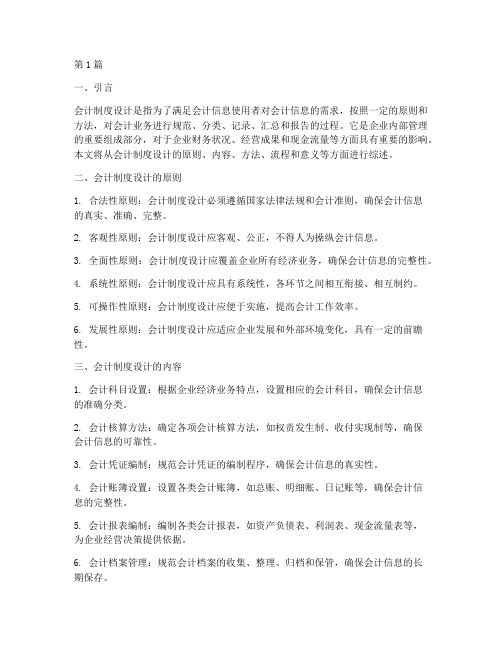 第 1 篇

一、引言

会计制度设计是指为了满足会计信息使用者对会计信息的需求，按照一定的原则和方法，对会计业务进行规范、分类、记录、汇总和报告的过程。它是企业内部管理的重要组成部分，对于企业财务状况、经营成果和现金流量等方面具有重要的影响。本文将从会计制度设计的原则、内容、方法、流程和意义等方面进行综述。

二、会计制度设计的原则

1. 合法性原则：会计制度设计必须遵循国家法律法规和会计准则，确保会计信息的真实、准确、完整。

2. 客观性原则：会计制度设计应客观、公正，不得人为操纵会计信息。

3. 全面性原则：会计制度设计应覆盖企业所有经济业务，确保会计信息的完整性。

4. 系统性原则：会计制度设计应具有系统性，各环节之间相互衔接、相互制约。

5. 可操作性原则：会计制度设计应便于实施，提高会计工作效率。

6. 发展性原则：会计制度设计应适应企业发展和外部环境变化，具有一定的前瞻性。

三、会计制度设计的内容

1. 会计科目设置：根据企业经济业务特点，设置相应的会计科目，确保会计信息的准确分类。

2. 会计核算方法：确定各项会计核算方法，如权责发生制、收付实现制等，确保会计信息的可靠性。

3. 会计凭证编制：规范会计凭证的编制程序，确保会计信息的真实性。

4. 会计账簿设置：设置各类会计账簿，如总账、明细账、日记账等，确保会计信息的完整性。

5. 会计报表编制：编制各类会计报表，如资产负债表、利润表、现金流量表等，为企业经营决策提供依据。

6. 会计档案管理：规范会计档案的收集、整理、归档和保管，确保会计信息的长期保存。